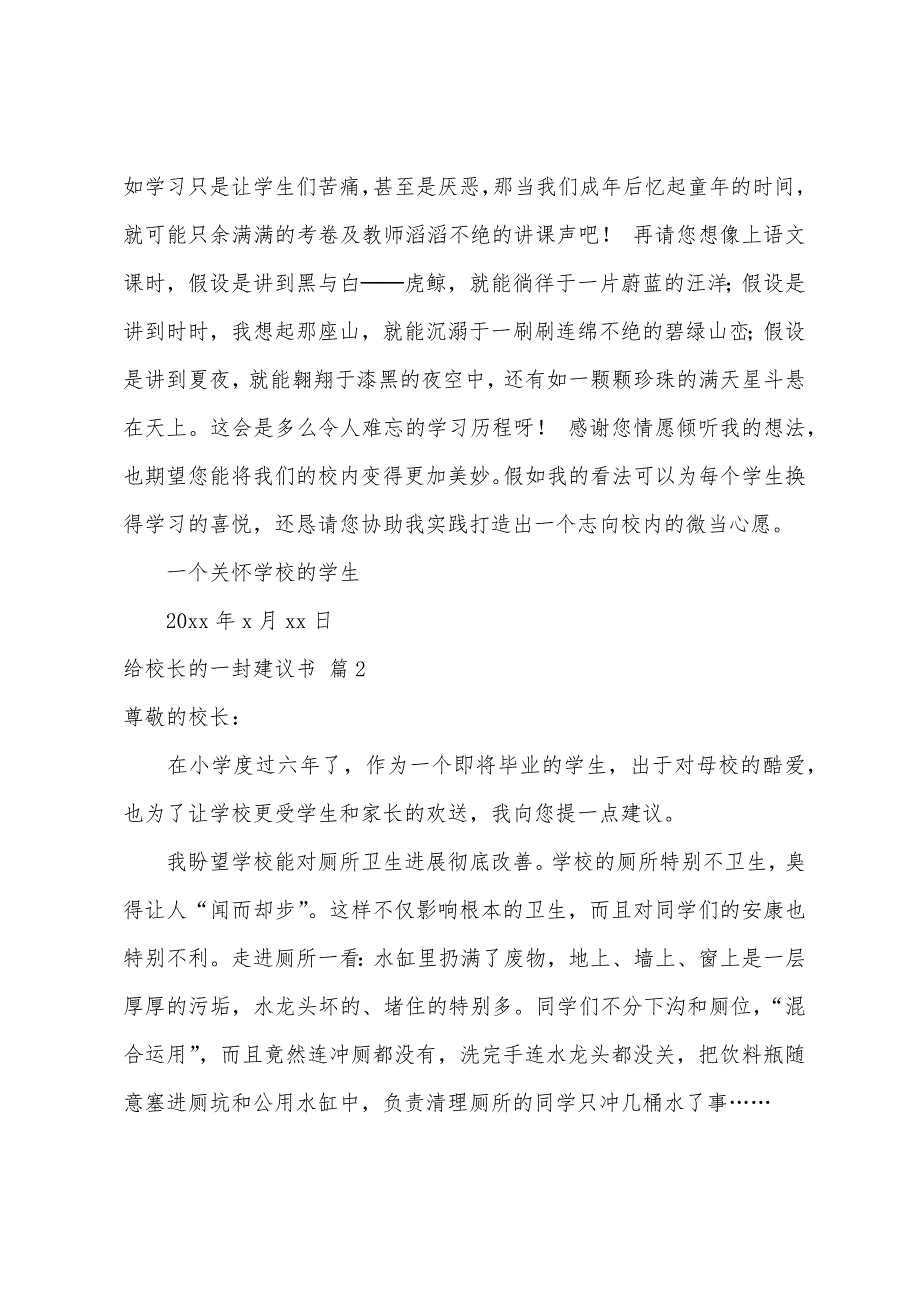 如学习只是让学生们苦痛，甚至是厌恶，那当我们成年后忆起童年的时间，就可能只余满满的考卷及教师滔滔不绝的讲课声吧！ 再请您想像上语文课时，假设是讲到黑与白——虎鲸，就能徜徉于一片蔚蓝的汪洋；假设是讲到时时，我想起那座山，就能沉溺于一刷刷连绵不绝的碧绿山峦；假设是讲到夏夜，就能翱翔于漆黑的夜空中，还有如一颗颗珍珠的满天星斗悬在天上。这会是多么令人难忘的学习历程呀！ 感谢您情愿倾听我的想法，也期望您能将我们的校内变得更加美妙。假如我的看法可以为每个学生换得学习的喜悦，还恳请您协助我实践打造出一个志向校内的微当心愿。

一个关怀学校的学生

20xx 年 x 月 xx 日

给校长的一封建议书 篇 2

尊敬的校长：

在小学度过六年了，作为一个即将毕业的学生，出于对母校的酷爱，也为了让学校更受学生和家长的欢送，我向您提一点建议。

我盼望学校能对厕所卫生进展彻底改善。学校的厕所特别不卫生，臭得让人“闻而却步”。这样不仅影响根本的卫生，而且对同学们的安康也特别不利。走进厕所一看：水缸里扔满了废物，地上、墙上、窗上是一层厚厚的污垢，水龙头坏的、堵住的特别多。同学们不分下沟和厕位，“混合运用”，而且竟然连冲厕都没有，洗完手连水龙头都没关，把饮料瓶随意塞进厕坑和公用水缸中，负责清理厕所的同学只冲几桶水了事……